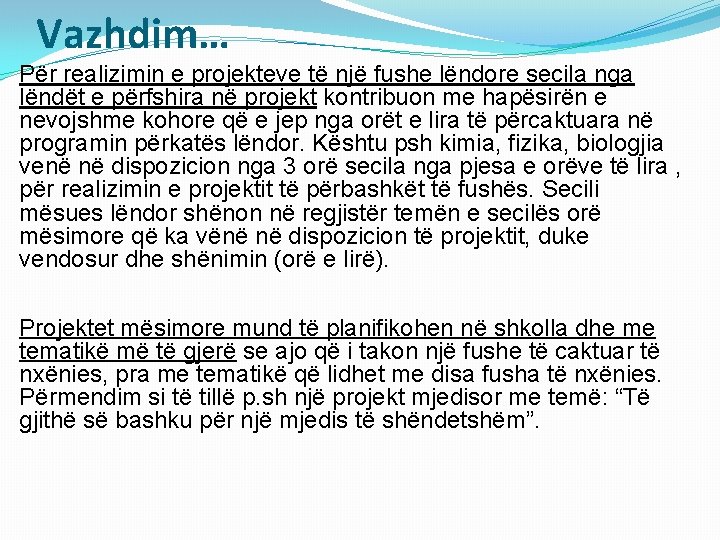 Vazhdim…

Për realizimin e projekteve të një fushe lëndore secila nga lëndët e përfshira në projekt kontribuon me hapësirën e nevojshme kohore që e jep nga orët e lira të përcaktuara në programin përkatës lëndor. Kështu psh kimia, fizika, biologjia venë në dispozicion nga 3 orë secila nga pjesa e orëve të lira , për realizimin e projektit të përbashkët të fushës. Secili mësues lëndor shënon në regjistër temën e secilës orë mësimore që ka vënë në dispozicion të projektit, duke vendosur dhe shënimin (orë e lirë).

Projektet mësimore mund të planifikohen në shkolla dhe me tematikë më të gjerë se ajo që i takon një fushe të caktuar të nxënies, pra me tematikë që lidhet me disa fusha të nxënies. Përmendim si të tillë p.sh një projekt mjedisor me temë: “Të gjithë së bashku për një mjedis të shëndetshëm”.